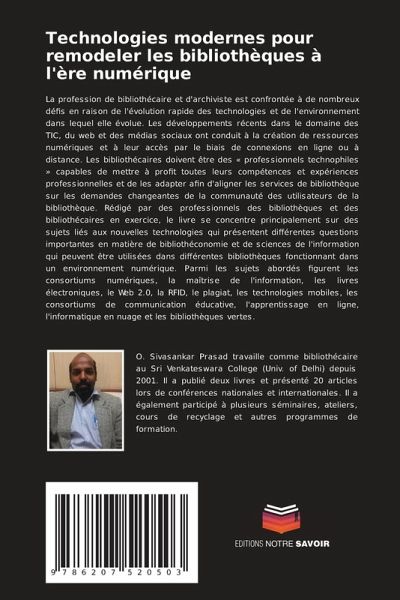 Technologies modernes pour remodeler les bibliothèques à l'ère numérique

La profession de bibliothécaire et d'archiviste est confrontée à de nombreux défis en raison de l'évolution rapide des technologies et de l'environnement dans lequel elle évolue. Les développements récents dans le domaine des TIC, du web et des médias sociaux ont conduit à la création de ressources numériques et à leur accès par le biais de connexions en ligne ou à distance. Les bibliothécaires doivent être des « professionnels technophiles » capables de mettre à profit toutes leurs compétences et expériences professionnelles et de les adapter afin d'aligner les services de bibliothèque sur les demandes changeantes de la communauté des utilisateurs de la bibliothèque. Rédigé par des professionnels des bibliothèques et des bibliothécaires en exercice, le livre se concentre principalement sur des sujets liés aux nouvelles technologies qui présentent différentes questions importantes en matière de bibliothéconomie et de sciences de l'information qui peuvent être utilisées dans différentes bibliothèques fonctionnant dans un environnement numérique. Parmi les sujets abordés figurent les consortiums numériques, la maîtrise de l'information, les livres électroniques, le Web 2.0, la RFID, le plagiat, les technologies mobiles, les consortiums de communication éducative, l'apprentissage en ligne, l'informatique en nuage et les bibliothèques vertes.

O. Sivasankar Prasad travaille comme bibliothécaire au Sri Venkateswara College (Univ. of Delhi) depuis 2001. Il a publié deux livres et présenté 20 articles lors de conférences nationales et internationales. Il a également participé à plusieurs séminaires, ateliers, cours de recyclage et autres programmes de formation.

9 786207 520503

EDITIONS NOTRE SAVOIR